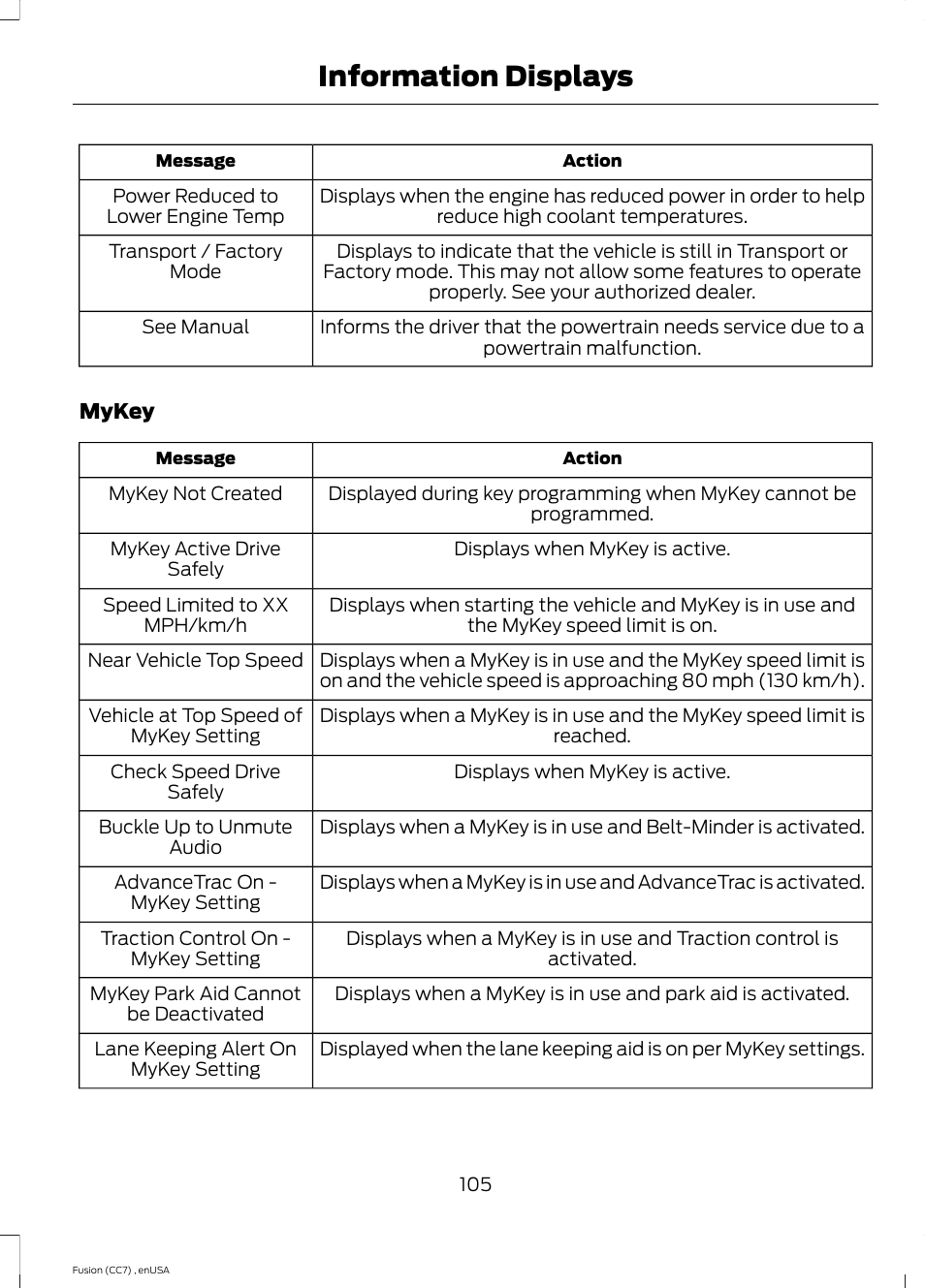 Information Displays

| Message | Action |
|---|---|
| Power Reduced to Lower Engine Temp | Displays when the engine has reduced power in order to help reduce high coolant temperatures. |
| Transport / Factory Mode | Displays to indicate that the vehicle is still in Transport or Factory mode. This may not allow some features to operate properly. See your authorized dealer. |
| See Manual | Informs the driver that the powertrain needs service due to a powertrain malfunction. |

MyKey

| Message | Action |
|---|---|
| MyKey Not Created | Displayed during key programming when MyKey cannot be programmed. |
| MyKey Active Drive Safely | Displays when MyKey is active. |
| Speed Limited to XX MPH/km/h | Displays when starting the vehicle and MyKey is in use and the MyKey speed limit is on. |
| Near Vehicle Top Speed | Displays when a MyKey is in use and the MyKey speed limit is on and the vehicle speed is approaching 80 mph (130 km/h). |
| Vehicle at Top Speed of MyKey Setting | Displays when a MyKey is in use and the MyKey speed limit is reached. |
| Check Speed Drive Safely | Displays when MyKey is active. |
| Buckle Up to Unmute Audio | Displays when a MyKey is in use and Belt-Minder is activated. |
| AdvanceTrac On - MyKey Setting | Displays when a MyKey is in use and AdvanceTrac is activated. |
| Traction Control On - MyKey Setting | Displays when a MyKey is in use and Traction control is activated. |
| MyKey Park Aid Cannot be Deactivated | Displays when a MyKey is in use and park aid is activated. |
| Lane Keeping Alert On MyKey Setting | Displayed when the lane keeping aid is on per MyKey settings. |

105

Fusion (CC7) , enUSA